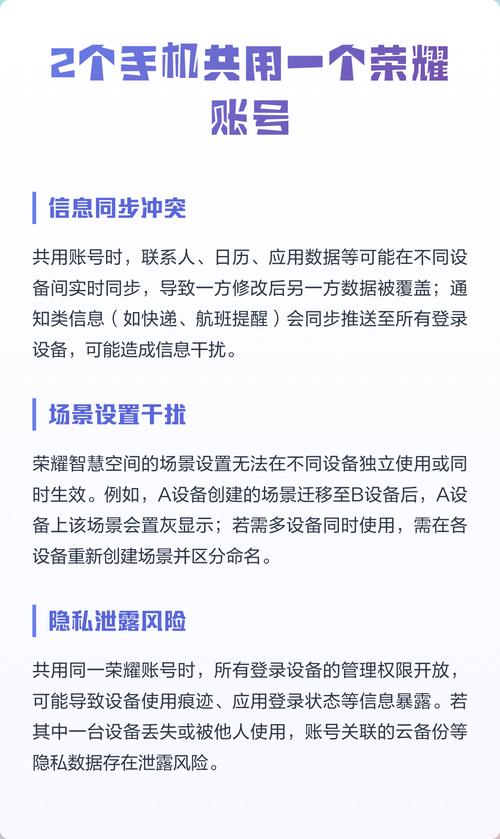 2个手机共用一个荣耀账号

信息同步冲突

共用账号时，联系人、日历、应用数据等可能在不同设备间实时同步，导致一方修改后另一方数据被覆盖；通知类信息（如快递、航班提醒）会同步推送至所有登录设备，可能造成信息干扰。

场景设置干扰

荣耀智慧空间的场景设置无法在不同设备独立使用或同时生效。例如，A设备创建的场景迁移至B设备后，A设备上该场景会置灰显示；若需多设备同时使用，需在各设备重新创建场景并区分命名。

隐私泄露风险

共用同一荣耀账号时，所有登录设备的管理权限开放，可能导致设备使用痕迹、应用登录状态等信息暴露。若其中一台设备丢失或被他人使用，账号关联的云备份等隐私数据存在泄露风险。